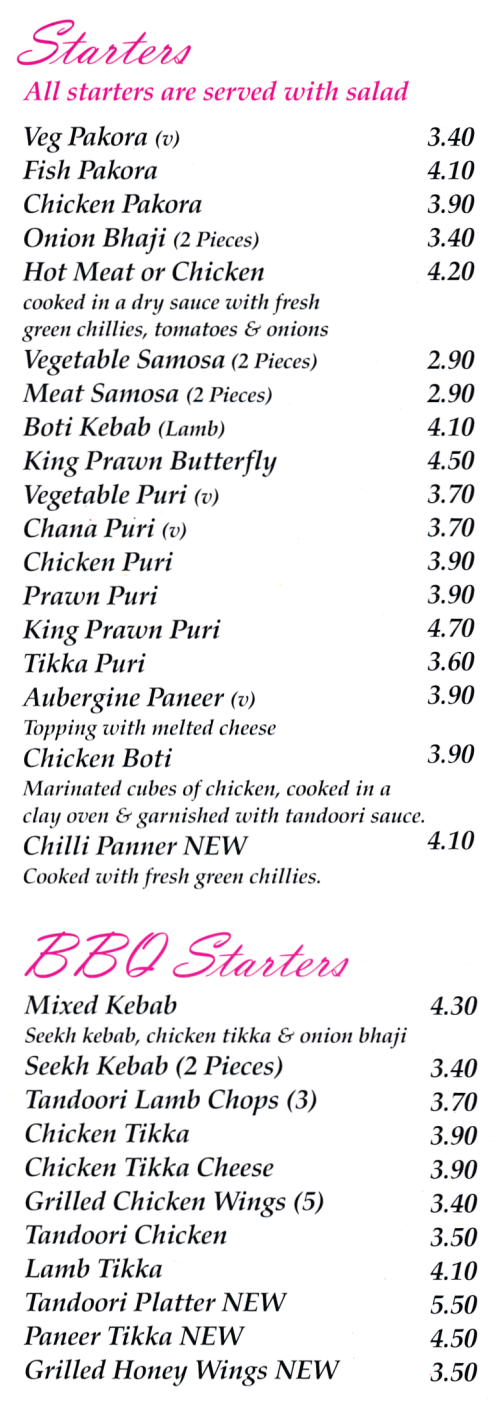 Starters
All starters are served with salad

Veg Pakora (v) 3.40
Fish Pakora 4.10
Chicken Pakora 3.90
Onion Bhaji (2 Pieces) 3.40
Hot Meat or Chicken 4.20
cooked in a dry sauce with fresh green chillies, tomatoes & onions
Vegetable Samosa (2 Pieces) 2.90
Meat Samosa (2 Pieces) 2.90
Boti Kebab (Lamb) 4.10
King Prawn Butterfly 4.50
Vegetable Puri (v) 3.70
Chana Puri (v) 3.70
Chicken Puri 3.90
Prawn Puri 3.90
King Prawn Puri 4.70
Tikka Puri 3.60
Aubergine Paneer (v) 3.90
Topping with melted cheese
Chicken Boti 3.90
Marinated cubes of chicken, cooked in a clay oven & garnished with tandoori sauce.
Chilli Panner NEW 4.10
Cooked with fresh green chillies.

BBQ Starters

Mixed Kebab 4.30
Seekh kebab, chicken tikka & onion bhaji
Seekh Kebab (2 Pieces) 3.40
Tandoori Lamb Chops (3) 3.70
Chicken Tikka 3.90
Chicken Tikka Cheese 3.90
Grilled Chicken Wings (5) 3.40
Tandoori Chicken 3.50
Lamb Tikka 4.10
Tandoori Platter NEW 5.50
Paneer Tikka NEW 4.50
Grilled Honey Wings NEW 3.50